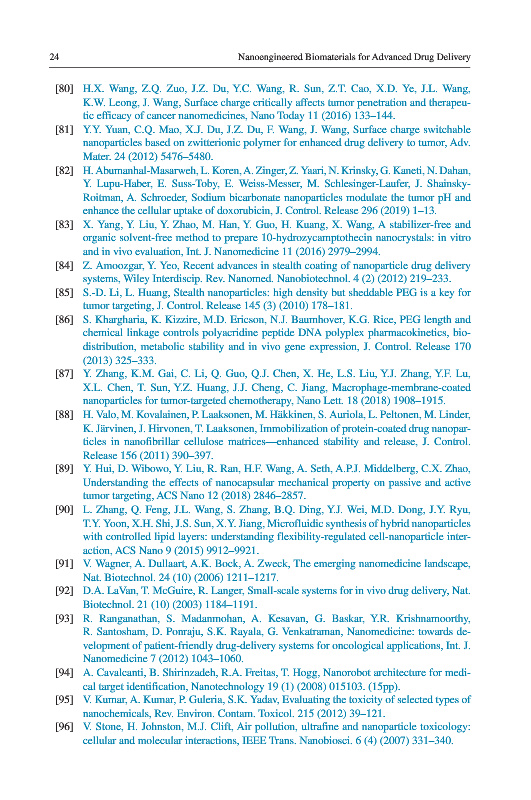 24 Nanoengineered Biomaterials for Advanced Drug Delivery

[80] H.X. Wang, Z.Q. Zuo, J.Z. Du, Y.C. Wang, R. Sun, Z.T. Cao, X.D. Ye, J.L. Wang, K.W. Leong, J. Wang, Surface charge critically affects tumor penetration and therapeutic efficacy of cancer nanomedicines, Nano Today 11 (2016) 133–144.

[81] Y.Y. Yuan, C.Q. Mao, X.J. Du, J.Z. Du, F. Wang, J. Wang, Surface charge switchable nanoparticles based on zwitterionic polymer for enhanced drug delivery to tumor, Adv. Mater. 24 (2012) 5476–5480.

[82] H. Abumanhal-Masarweh, L. Koren, A. Zinger, Z. Yaari, N. Krinsky, G. Kaneti, N. Dahan, Y. Lupu-Haber, E. Suss-Toby, E. Weiss-Messer, M. Schlesinger-Laufer, J. Shainsky-Roitman, A. Schroeder, Sodium bicarbonate nanoparticles modulate the tumor pH and enhance the cellular uptake of doxorubicin, J. Control. Release 296 (2019) 1–13.

[83] X. Yang, Y. Liu, Y. Zhao, M. Han, Y. Guo, H. Kuang, X. Wang, A stabilizer-free and organic solvent-free method to prepare 10-hydrozycamptothecin nanocrystals: in vitro and in vivo evaluation, Int. J. Nanomedicine 11 (2016) 2979–2994.

[84] Z. Amoozgar, Y. Yeo, Recent advances in stealth coating of nanoparticle drug delivery systems, Wiley Interdiscip. Rev. Nanomed. Nanobiotechnol. 4 (2) (2012) 219–233.

[85] S.-D. Li, L. Huang, Stealth nanoparticles: high density but sheddable PEG is a key for tumor targeting, J. Control. Release 145 (3) (2010) 178–181.

[86] S. Khargharia, K. Kizzire, M.D. Ericson, N.J. Baumhover, K.G. Rice, PEG length and chemical linkage controls polyacridine peptide DNA polyplex pharmacokinetics, biodistribution, metabolic stability and in vivo gene expression, J. Control. Release 170 (2013) 325–333.

[87] Y. Zhang, K.M. Gai, C. Li, Q. Guo, Q.J. Chen, X. He, L.S. Liu, Y.J. Zhang, Y.F. Lu, X.L. Chen, T. Sun, Y.Z. Huang, J.J. Cheng, C. Jiang, Macrophage-membrane-coated nanoparticles for tumor-targeted chemotherapy, Nano Lett. 18 (2018) 1908–1915.

[88] H. Valo, M. Kovalainen, P. Laaksonen, M. Häkkinen, S. Auriola, L. Peltonen, M. Linder, K. Järvinen, J. Hirvonen, T. Laaksonen, Immobilization of protein-coated drug nanoparticles in nanofibrillar cellulose matrices—enhanced stability and release, J. Control. Release 156 (2011) 390–397.

[89] Y. Hui, D. Wibowo, Y. Liu, R. Ran, H.F. Wang, A. Seth, A.P.J. Middelberg, C.X. Zhao, Understanding the effects of nanocapsular mechanical property on passive and active tumor targeting, ACS Nano 12 (2018) 2846–2857.

[90] L. Zhang, Q. Feng, J.L. Wang, S. Zhang, B.Q. Ding, Y.J. Wei, M.D. Dong, J.Y. Ryu, T.Y. Yoon, X.H. Shi, J.S. Sun, X.Y. Jiang, Microfluidic synthesis of hybrid nanoparticles with controlled lipid layers: understanding flexibility-regulated cell-nanoparticle interaction, ACS Nano 9 (2015) 9912–9921.

[91] V. Wagner, A. Dullaart, A.K. Bock, A. Zweck, The emerging nanomedicine landscape, Nat. Biotechnol. 24 (10) (2006) 1211–1217.

[92] D.A. LaVan, T. McGuire, R. Langer, Small-scale systems for in vivo drug delivery, Nat. Biotechnol. 21 (10) (2003) 1184–1191.

[93] R. Ranganathan, S. Madanmohan, A. Kesavan, G. Baskar, Y.R. Krishnamoorthy, R. Santosham, D. Ponraju, S.K. Rayala, G. Venkatraman, Nanomedicine: towards development of patient-friendly drug-delivery systems for oncological applications, Int. J. Nanomedicine 7 (2012) 1043–1060.

[94] A. Cavalcanti, B. Shirinzadeh, R.A. Freitas, T. Hogg, Nanorobot architecture for medical target identification, Nanotechnology 19 (1) (2008) 015103. (15pp).

[95] V. Kumar, A. Kumar, P. Guleria, S.K. Yadav, Evaluating the toxicity of selected types of nanochemicals, Rev. Environ. Contam. Toxicol. 215 (2012) 39–121.

[96] V. Stone, H. Johnston, M.J. Clift, Air pollution, ultrafine and nanoparticle toxicology: cellular and molecular interactions, IEEE Trans. Nanobiosci. 6 (4) (2007) 331–340.